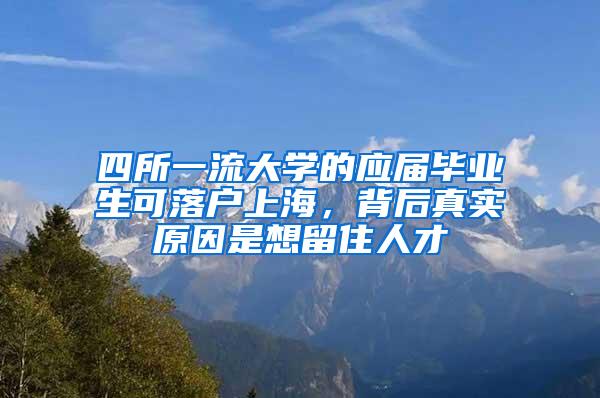 四所一流大学的应届毕业生可落户上海，背后真实原因是想留住人才